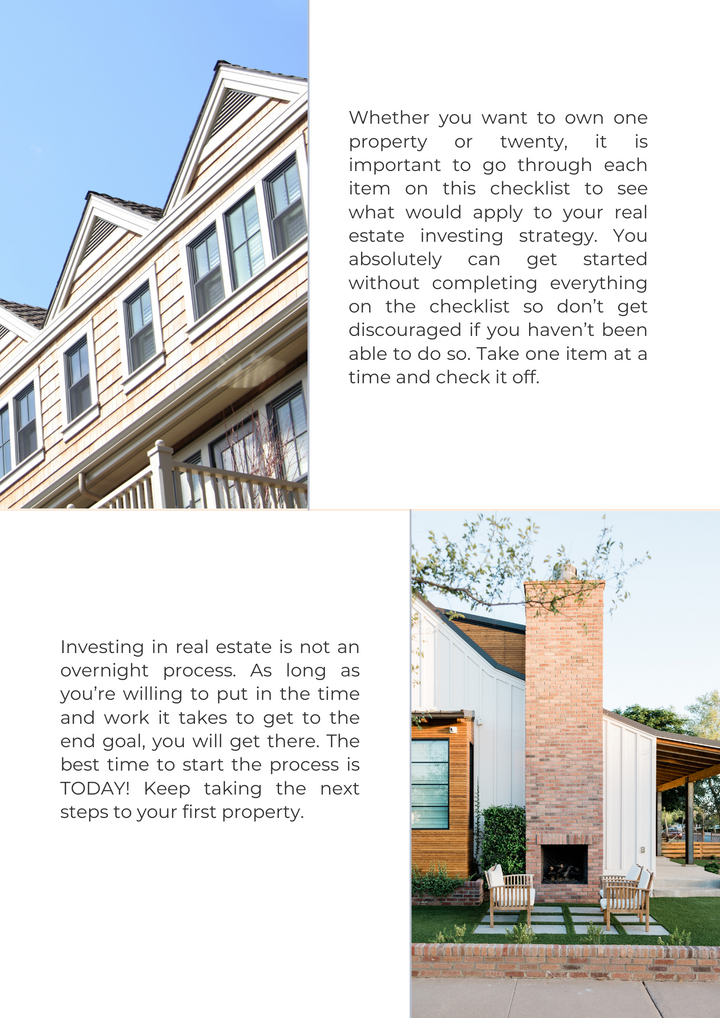 Whether you want to own one property or twenty, it is important to go through each item on this checklist to see what would apply to your real estate investing strategy. You absolutely can get started without completing everything on the checklist so don't get discouraged if you haven't been able to do so. Take one item at a time and check it off.

Investing in real estate is not an overnight process. As long as you're willing to put in the time and work it takes to get to the end goal, you will get there. The best time to start the process is TODAY! Keep taking the next steps to your first property.